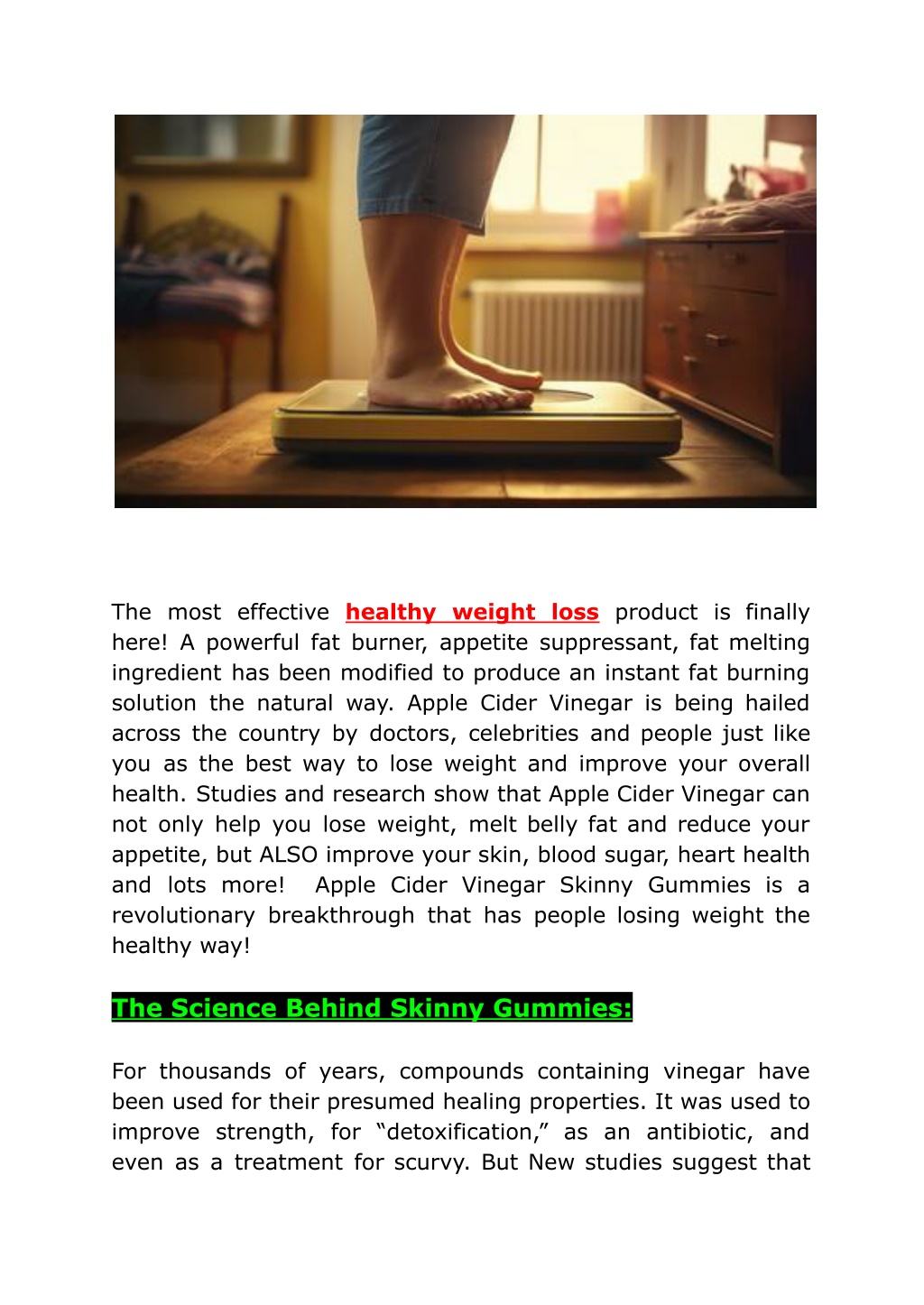 The most effective healthy weight loss product is finally here! A powerful fat burner, appetite suppressant, fat melting ingredient has been modified to produce an instant fat burning solution the natural way. Apple Cider Vinegar is being hailed across the country by doctors, celebrities and people just like you as the best way to lose weight and improve your overall health. Studies and research show that Apple Cider Vinegar can not only help you lose weight, melt belly fat and reduce your appetite, but ALSO improve your skin, blood sugar, heart health and lots more! Apple Cider Vinegar Skinny Gummies is a revolutionary breakthrough that has people losing weight the healthy way!

The Science Behind Skinny Gummies:

For thousands of years, compounds containing vinegar have been used for their presumed healing properties. It was used to improve strength, for “detoxification,” as an antibiotic, and even as a treatment for scurvy. But New studies suggest that